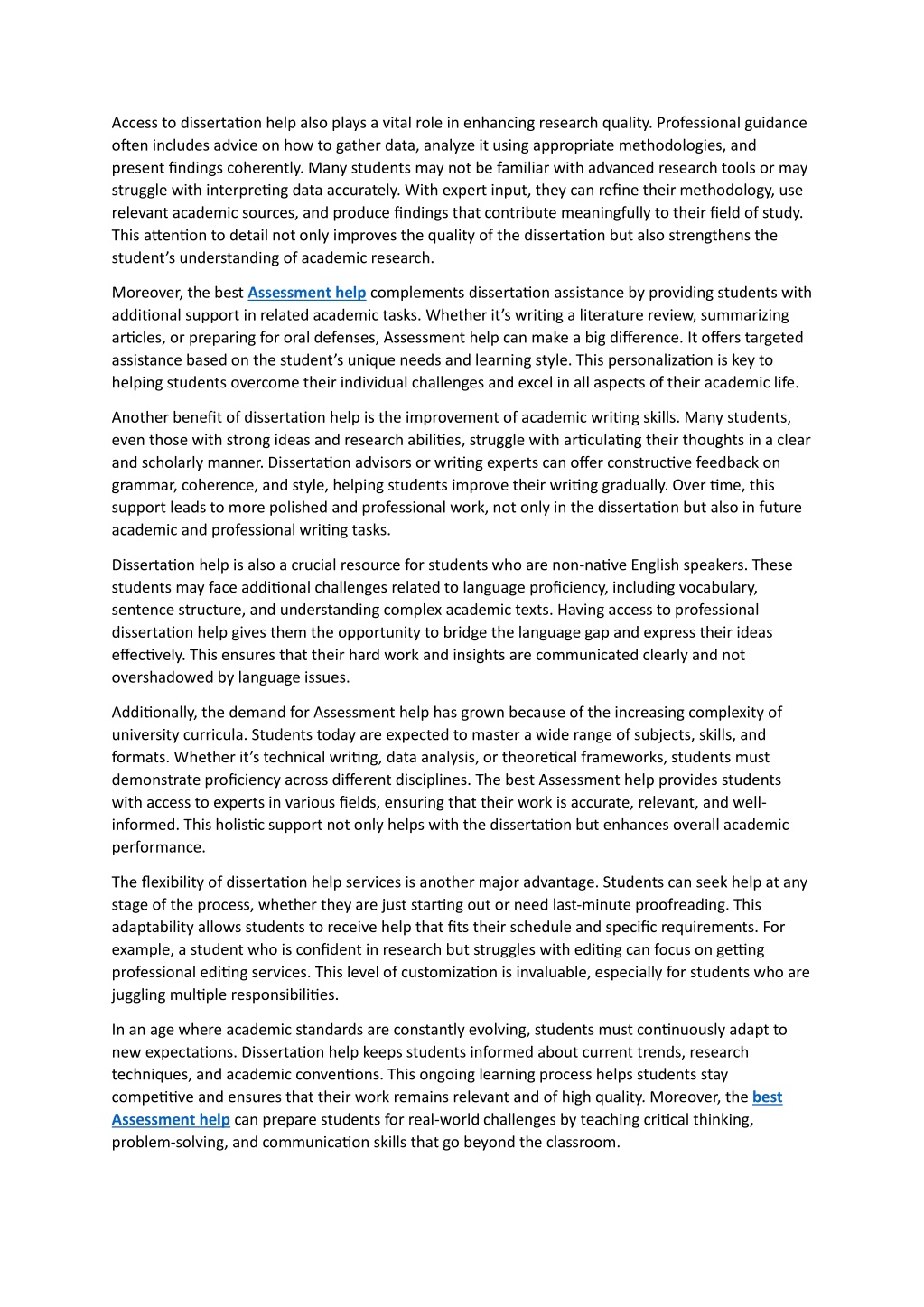 Access to dissertation help also plays a vital role in enhancing research quality. Professional guidance often includes advice on how to gather data, analyze it using appropriate methodologies, and present findings coherently. Many students may not be familiar with advanced research tools or may struggle with interpreting data accurately. With expert input, they can refine their methodology, use relevant academic sources, and produce findings that contribute meaningfully to their field of study. This attention to detail not only improves the quality of the dissertation but also strengthens the student's understanding of academic research.

Moreover, the best Assessment help complements dissertation assistance by providing students with additional support in related academic tasks. Whether it's writing a literature review, summarizing articles, or preparing for oral defenses, Assessment help can make a big difference. It offers targeted assistance based on the student's unique needs and learning style. This personalization is key to helping students overcome their individual challenges and excel in all aspects of their academic life.

Another benefit of dissertation help is the improvement of academic writing skills. Many students, even those with strong ideas and research abilities, struggle with articulating their thoughts in a clear and scholarly manner. Dissertation advisors or writing experts can offer constructive feedback on grammar, coherence, and style, helping students improve their writing gradually. Over time, this support leads to more polished and professional work, not only in the dissertation but also in future academic and professional writing tasks.

Dissertation help is also a crucial resource for students who are non-native English speakers. These students may face additional challenges related to language proficiency, including vocabulary, sentence structure, and understanding complex academic texts. Having access to professional dissertation help gives them the opportunity to bridge the language gap and express their ideas effectively. This ensures that their hard work and insights are communicated clearly and not overshadowed by language issues.

Additionally, the demand for Assessment help has grown because of the increasing complexity of university curricula. Students today are expected to master a wide range of subjects, skills, and formats. Whether it's technical writing, data analysis, or theoretical frameworks, students must demonstrate proficiency across different disciplines. The best Assessment help provides students with access to experts in various fields, ensuring that their work is accurate, relevant, and well-informed. This holistic support not only helps with the dissertation but enhances overall academic performance.

The flexibility of dissertation help services is another major advantage. Students can seek help at any stage of the process, whether they are just starting out or need last-minute proofreading. This adaptability allows students to receive help that fits their schedule and specific requirements. For example, a student who is confident in research but struggles with editing can focus on getting professional editing services. This level of customization is invaluable, especially for students who are juggling multiple responsibilities.

In an age where academic standards are constantly evolving, students must continuously adapt to new expectations. Dissertation help keeps students informed about current trends, research techniques, and academic conventions. This ongoing learning process helps students stay competitive and ensures that their work remains relevant and of high quality. Moreover, the best Assessment help can prepare students for real-world challenges by teaching critical thinking, problem-solving, and communication skills that go beyond the classroom.